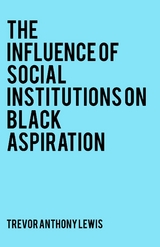 THE INFLUENCE OF SOCIAL INSTITUTIONS ON BLACK ASPIRATION

TREVOR ANTHONY LEWIS